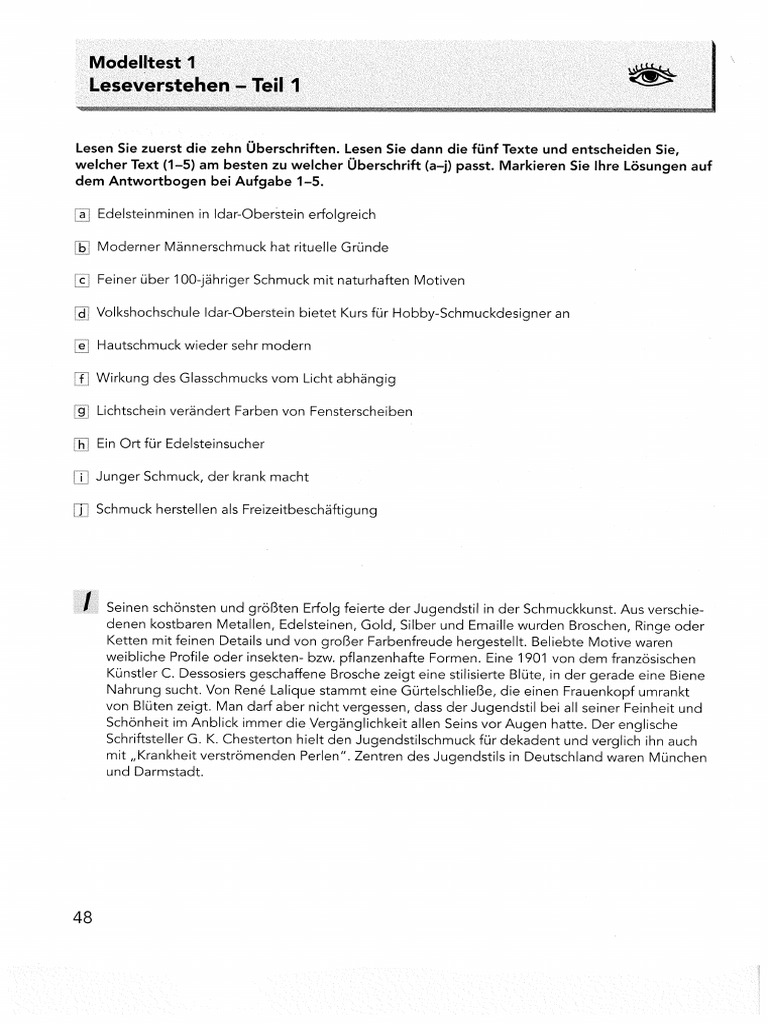 Modelltest 1
Leseverstehen – Teil 1

Lesen Sie zuerst die zehn Überschriften. Lesen Sie dann die fünf Texte und entscheiden Sie, welcher Text (1–5) am besten zu welcher Überschrift (a–j) passt. Markieren Sie Ihre Lösungen auf dem Antwortbogen bei Aufgabe 1–5.

a Edelsteinminen in Idar-Oberstein erfolgreich

b Moderner Männerschmuck hat rituelle Gründe

c Feiner über 100-jähriger Schmuck mit naturhaften Motiven

d Volkshochschule Idar-Oberstein bietet Kurs für Hobby-Schmuckdesigner an

e Hautschmuck wieder sehr modern

f Wirkung des Glasschmucks vom Licht abhängig

g Lichtschein verändert Farben von Fensterscheiben

h Ein Ort für Edelsteinsucher

i Junger Schmuck, der krank macht

j Schmuck herstellen als Freizeitbeschäftigung

1 Seinen schönsten und größten Erfolg feierte der Jugendstil in der Schmuckkunst. Aus verschiedenen kostbaren Metallen, Edelsteinen, Gold, Silber und Emaille wurden Broschen, Ringe oder Ketten mit feinen Details und von großer Farbenfreude hergestellt. Beliebte Motive waren weibliche Profile oder insekten- bzw. pflanzenhafte Formen. Eine 1901 von dem französischen Künstler C. Dessosiers geschaffene Brosche zeigt eine stilisierte Blüte, in der gerade eine Biene Nahrung sucht. Von René Lalique stammt eine Gürtelschließe, die einen Frauenkopf umrankt von Blüten zeigt. Man darf aber nicht vergessen, dass der Jugendstil bei all seiner Feinheit und Schönheit im Anblick immer die Vergänglichkeit allen Seins vor Augen hatte. Der englische Schriftsteller G. K. Chesterton hielt den Jugendstilschmuck für dekadent und verglich ihn auch mit „Krankheit verströmenden Perlen". Zentren des Jugendstils in Deutschland waren München und Darmstadt.

48